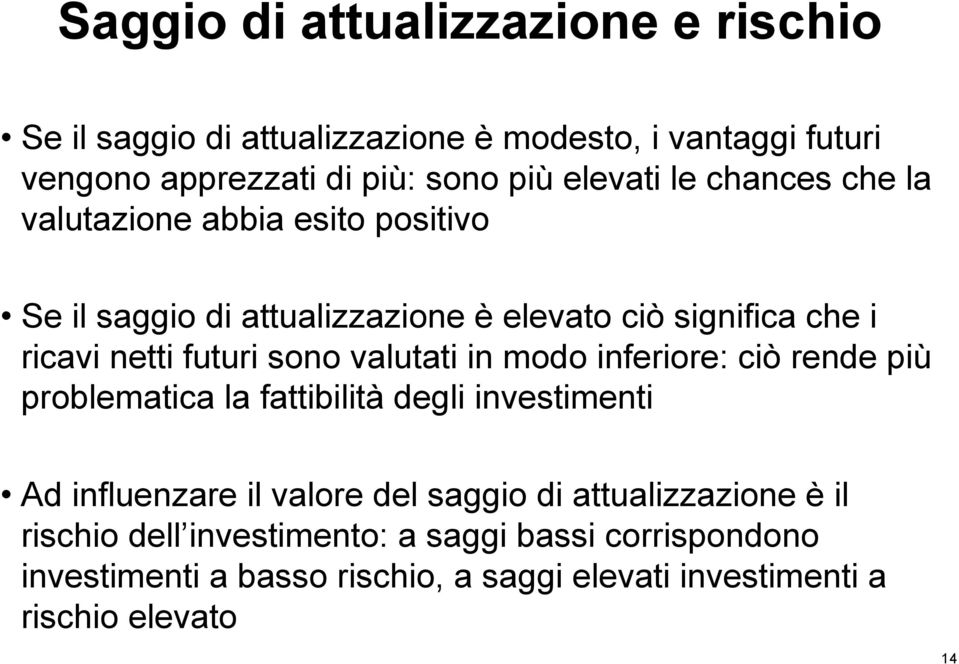 Saggio di attualizzazione e rischio

• Se il saggio di attualizzazione è modesto, i vantaggi futuri vengono apprezzati di più: sono più elevati le chances che la valutazione abbia esito positivo

• Se il saggio di attualizzazione è elevato ciò significa che i ricavi netti futuri sono valutati in modo inferiore: ciò rende più problematica la fattibilità degli investimenti

• Ad influenzare il valore del saggio di attualizzazione è il rischio dell'investimento: a saggi bassi corrispondono investimenti a basso rischio, a saggi elevati investimenti a rischio elevato

14